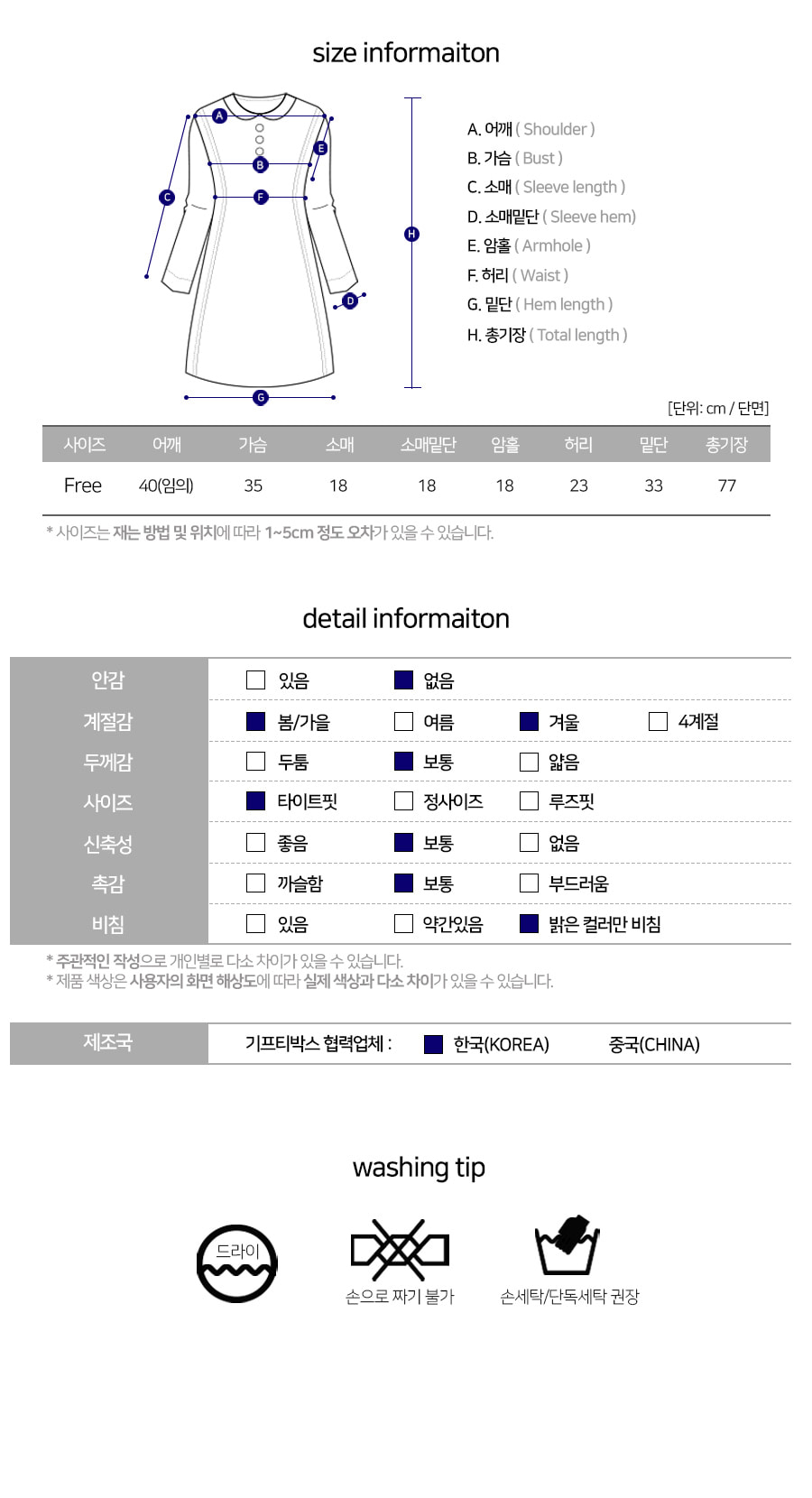 size informaiton

A
B
C
D
E
F
G
H

A. 어깨 ( Shoulder )
B. 가슴 ( Bust )
C. 소매 ( Sleeve length )
D. 소매밑단 ( Sleeve hem)
E. 암홀 ( Armhole )
F. 허리 ( Waist )
G. 밑단 ( Hem length )
H. 총기장 ( Total length )

[단위: cm / 단면]

| 사이즈 | 어깨 | 가슴 | 소매 | 소매밑단 | 암홀 | 허리 | 밑단 | 총기장 |
|---|---|---|---|---|---|---|---|---|
| Free | 40(임의) | 35 | 18 | 18 | 18 | 23 | 33 | 77 |

* 사이즈는 재는 방법 및 위치에 따라 1~5cm 정도 오차가 있을 수 있습니다.

detail informaiton

| 안감 | 있음 | 없음 | | |
|---|---|---|---|---|
| 계절감 | 봄/가을 | 여름 | 겨울 | 4계절 |
| 두께감 | 두툼 | 보통 | 얇음 | |
| 사이즈 | 타이트핏 | 정사이즈 | 루즈핏 | |
| 신축성 | 좋음 | 보통 | 없음 | |
| 촉감 | 까슬함 | 보통 | 부드러움 | |
| 비침 | 있음 | 약간있음 | 밝은 컬러만 비침 | |

* 주관적인 작성으로 개인별로 다소 차이가 있을 수 있습니다.
* 제품 색상은 사용자의 화면 해상도에 따라 실제 색상과 다소 차이가 있을 수 있습니다.

| 제조국 | 기프티박스 협력업체 : | 한국(KOREA) | 중국(CHINA) |
|---|---|---|---|

washing tip

드라이

손으로 짜기 불가

손세탁/단독세탁 권장